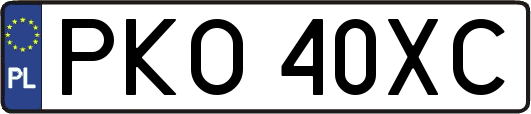 PL
PKO 40XC